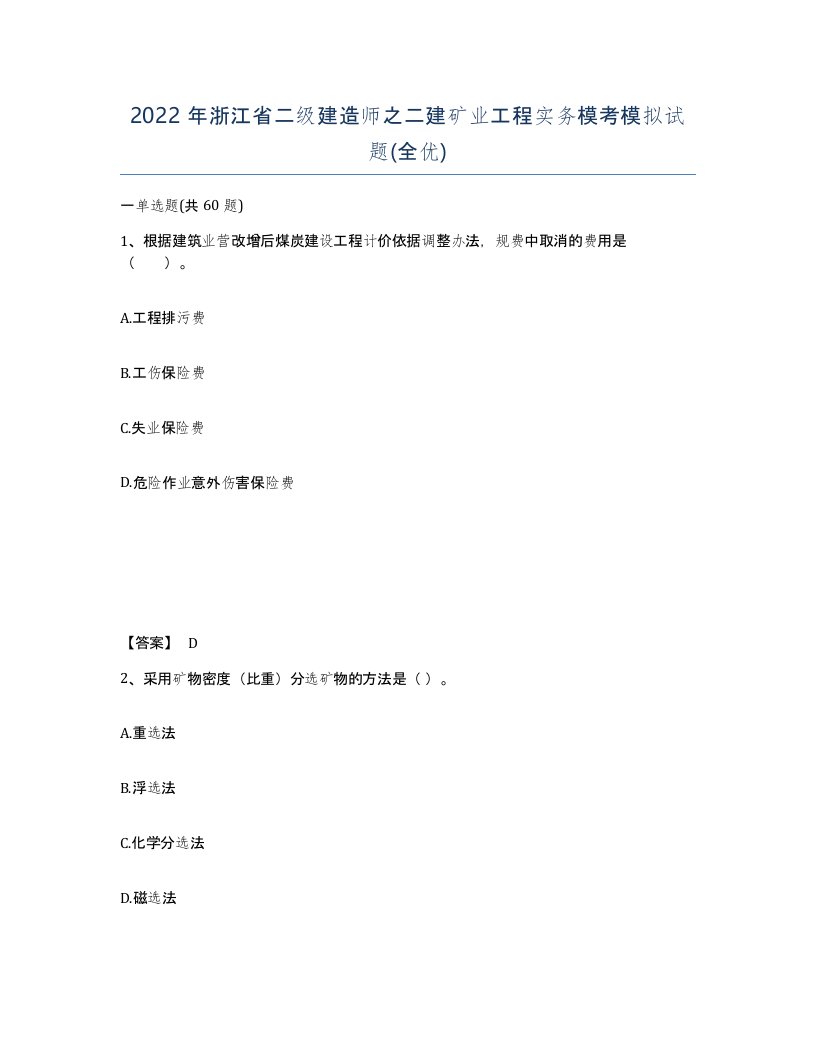 2022年浙江省二级建造师之二建矿业工程实务模考模拟试题(全优)

一单选题(共60题)

1、根据建筑业营改增后煤炭建设工程计价依据调整办法，规费中取消的费用是（　）。

A.工程排污费

B.工伤保险费

C.失业保险费

D.危险作业意外伤害保险费

【答案】 D

2、采用矿物密度（比重）分选矿物的方法是（ ）。

A.重选法

B.浮选法

C.化学分选法

D.磁选法